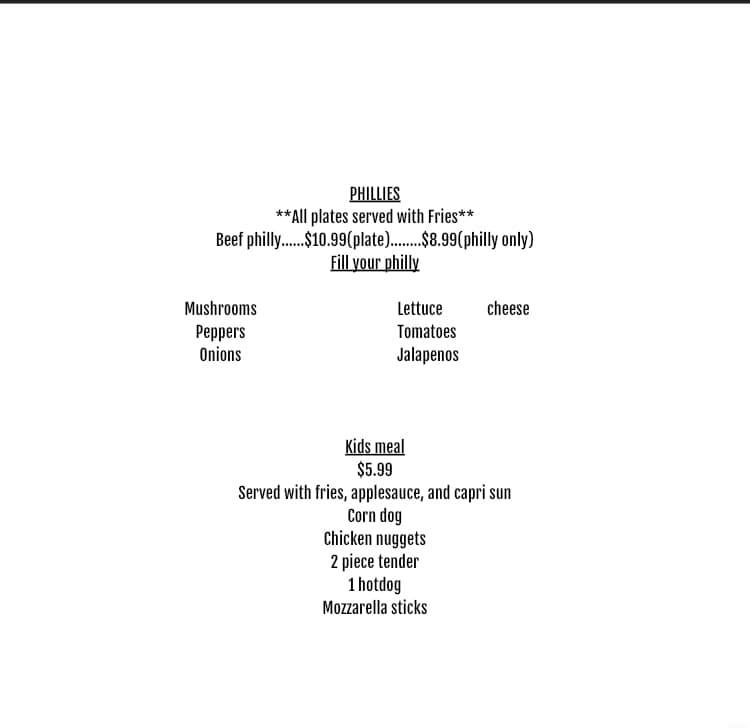 PHILLIES
**All plates served with Fries**
Beef philly......$10.99(plate)........$8.99(philly only)
Fill your philly

Mushrooms
Peppers
Onions

Lettuce
Tomatoes
Jalapenos

cheese

Kids meal
$5.99
Served with fries, applesauce, and capri sun
Corn dog
Chicken nuggets
2 piece tender
1 hotdog
Mozzarella sticks